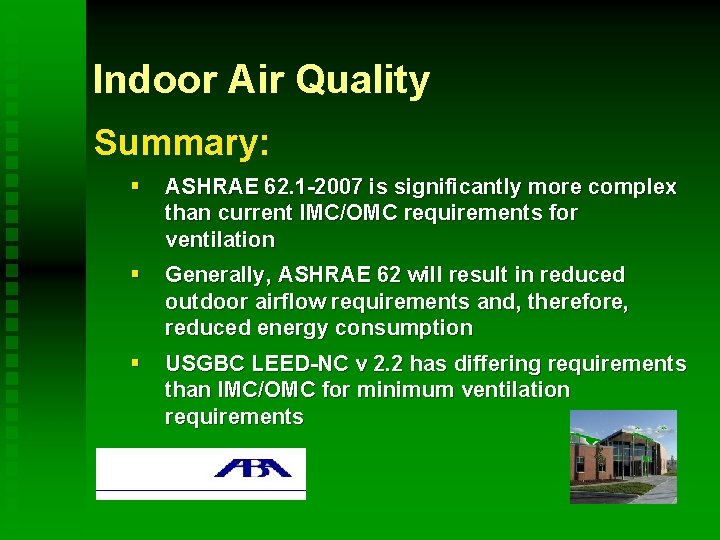 Indoor Air Quality

Summary:

▪ ASHRAE 62.1-2007 is significantly more complex than current IMC/OMC requirements for ventilation

▪ Generally, ASHRAE 62 will result in reduced outdoor airflow requirements and, therefore, reduced energy consumption

▪ USGBC LEED-NC v 2.2 has differing requirements than IMC/OMC for minimum ventilation requirements

ABA